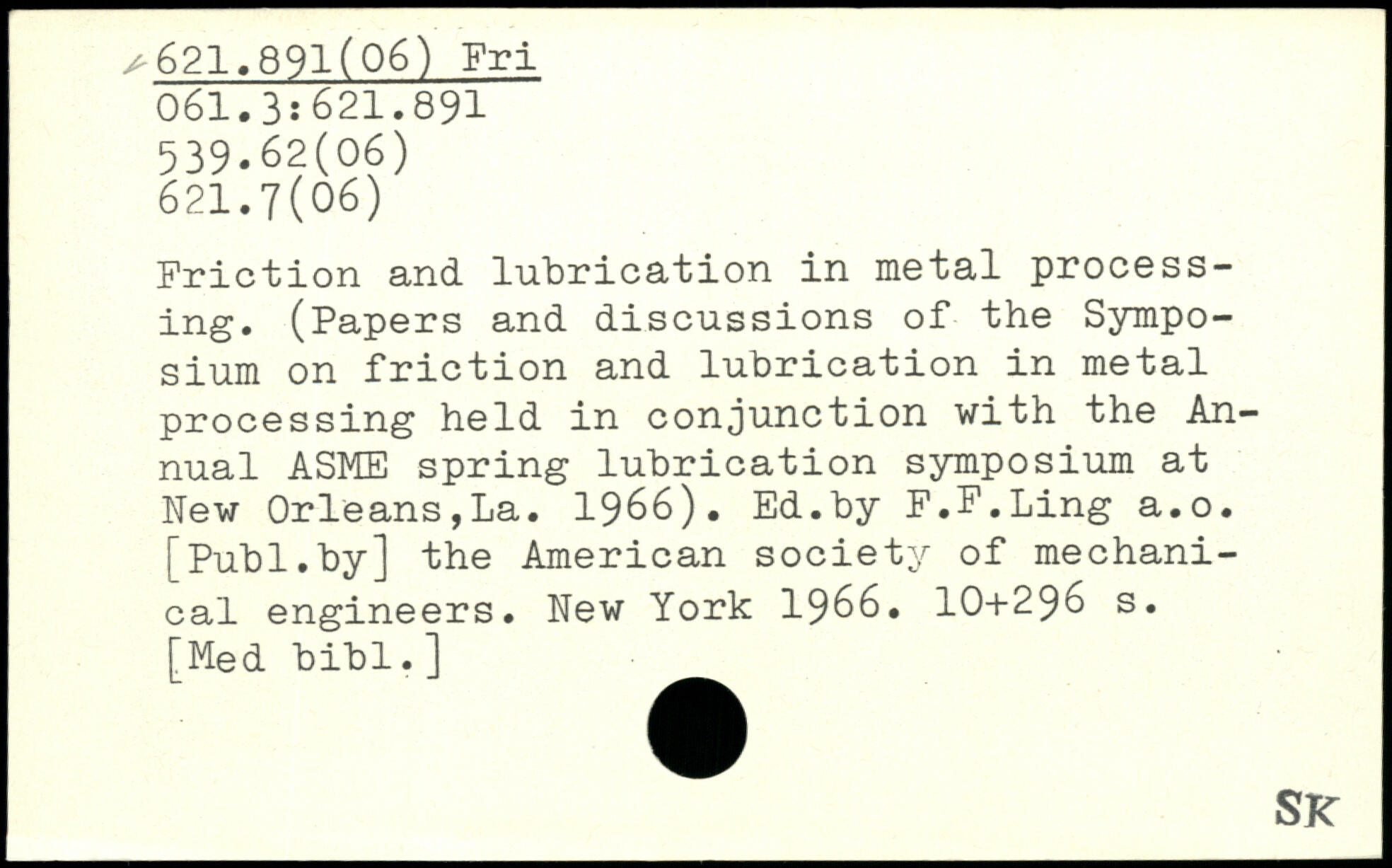 621.891(06) Fri
061.3:621.891
539.62(06)
621.7(06)

Friction and lubrication in metal processing. (Papers and discussions of the Symposium on friction and lubrication in metal processing held in conjunction with the Annual ASME spring lubrication symposium at New Orleans,La. 1966). Ed.by F.F.Ling a.o. [Publ.by] the American society of mechanical engineers. New York 1966. 10+296 s. [Med bibl.]

SK